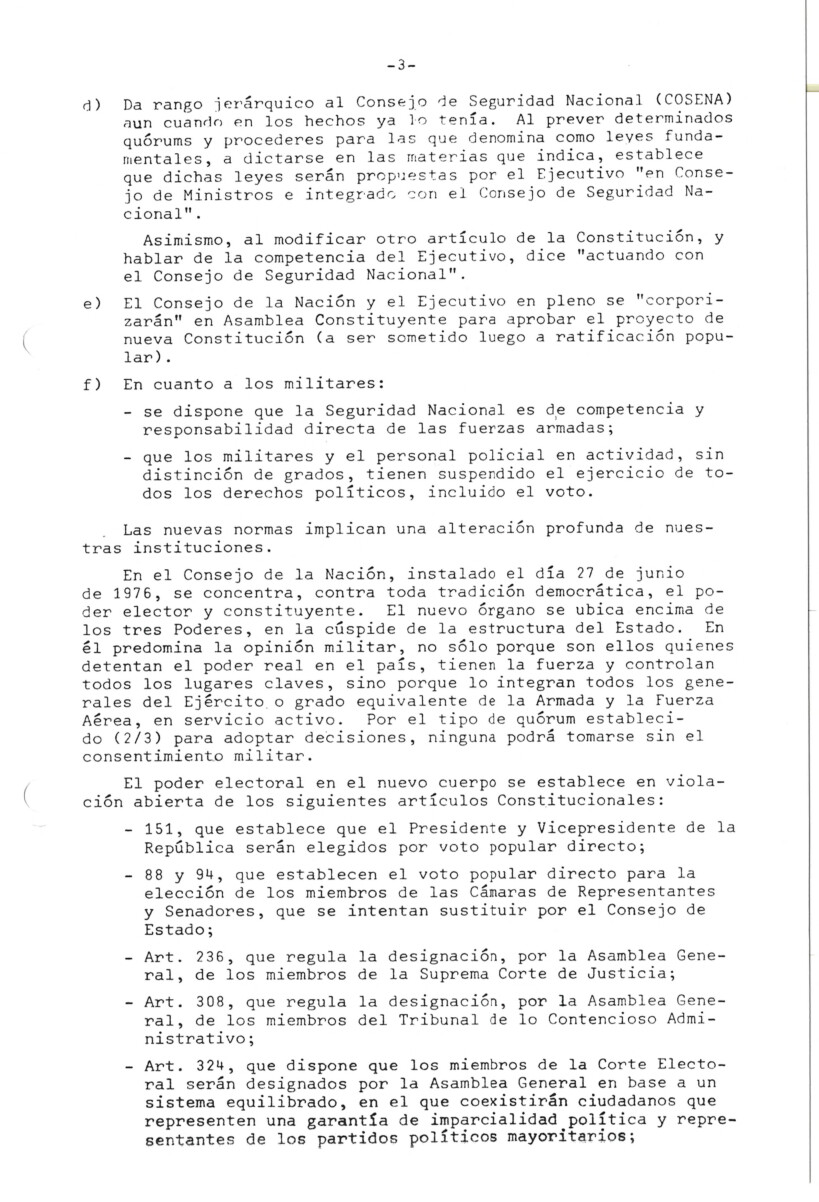 -3-

d) Da rango jerárquico al Consejo de Seguridad Nacional (COSENA) aun cuando en los hechos ya lo tenía. Al prever determinados quórums y procederes para las que denomina como leyes fundamentales, a dictarse en las materias que indica, establece que dichas leyes serán propuestas por el Ejecutivo "en Consejo de Ministros e integrado con el Consejo de Seguridad Nacional".

Asimismo, al modificar otro artículo de la Constitución, y hablar de la competencia del Ejecutivo, dice "actuando con el Consejo de Seguridad Nacional".

e) El Consejo de la Nación y el Ejecutivo en pleno se "corporizarán" en Asamblea Constituyente para aprobar el proyecto de nueva Constitución (a ser sometido luego a ratificación popular).

f) En cuanto a los militares:

- se dispone que la Seguridad Nacional es de competencia y responsabilidad directa de las fuerzas armadas;

- que los militares y el personal policial en actividad, sin distinción de grados, tienen suspendido el ejercicio de todos los derechos políticos, incluido el voto.

Las nuevas normas implican una alteración profunda de nuestras instituciones.

En el Consejo de la Nación, instalado el día 27 de junio de 1976, se concentra, contra toda tradición democrática, el poder elector y constituyente. El nuevo órgano se ubica encima de los tres Poderes, en la cúspide de la estructura del Estado. En él predomina la opinión militar, no sólo porque son ellos quienes detentan el poder real en el país, tienen la fuerza y controlan todos los lugares claves, sino porque lo integran todos los generales del Ejército o grado equivalente de la Armada y la Fuerza Aérea, en servicio activo. Por el tipo de quórum establecido (2/3) para adoptar decisiones, ninguna podrá tomarse sin el consentimiento militar.

El poder electoral en el nuevo cuerpo se establece en violación abierta de los siguientes artículos Constitucionales:

- 151, que establece que el Presidente y Vicepresidente de la República serán elegidos por voto popular directo;

- 88 y 94, que establecen el voto popular directo para la elección de los miembros de las Cámaras de Representantes y Senadores, que se intentan sustituir por el Consejo de Estado;

- Art. 236, que regula la designación, por la Asamblea General, de los miembros de la Suprema Corte de Justicia;

- Art. 308, que regula la designación, por la Asamblea General, de los miembros del Tribunal de lo Contencioso Administrativo;

- Art. 324, que dispone que los miembros de la Corte Electoral serán designados por la Asamblea General en base a un sistema equilibrado, en el que coexistirán ciudadanos que representen una garantía de imparcialidad política y representantes de los partidos políticos mayoritarios;